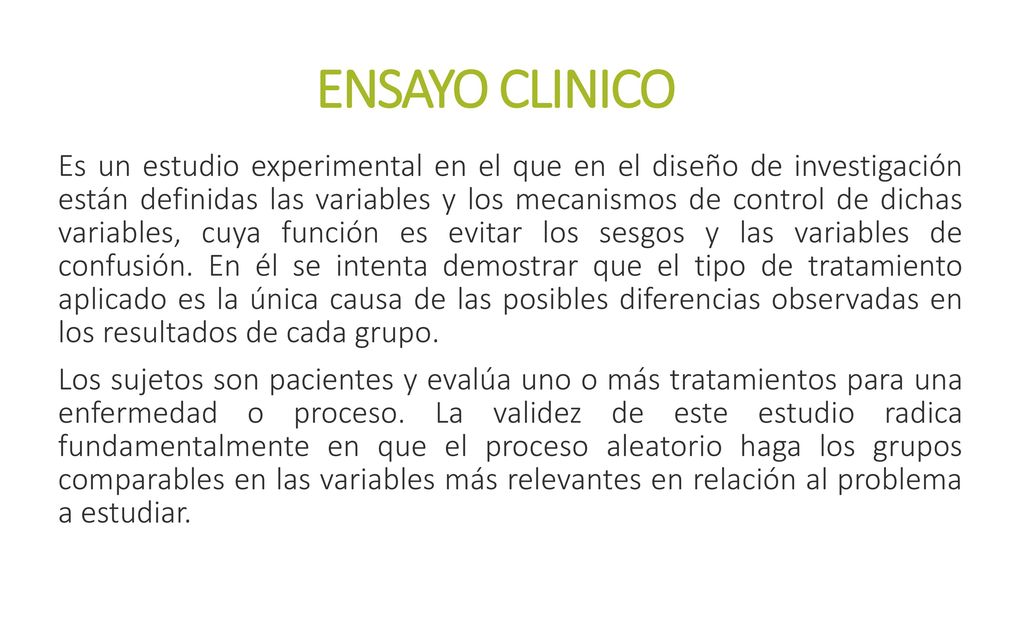 ENSAYO CLINICO

Es un estudio experimental en el que en el diseño de investigación están definidas las variables y los mecanismos de control de dichas variables, cuya función es evitar los sesgos y las variables de confusión. En él se intenta demostrar que el tipo de tratamiento aplicado es la única causa de las posibles diferencias observadas en los resultados de cada grupo.

Los sujetos son pacientes y evalúa uno o más tratamientos para una enfermedad o proceso. La validez de este estudio radica fundamentalmente en que el proceso aleatorio haga los grupos comparables en las variables más relevantes en relación al problema a estudiar.